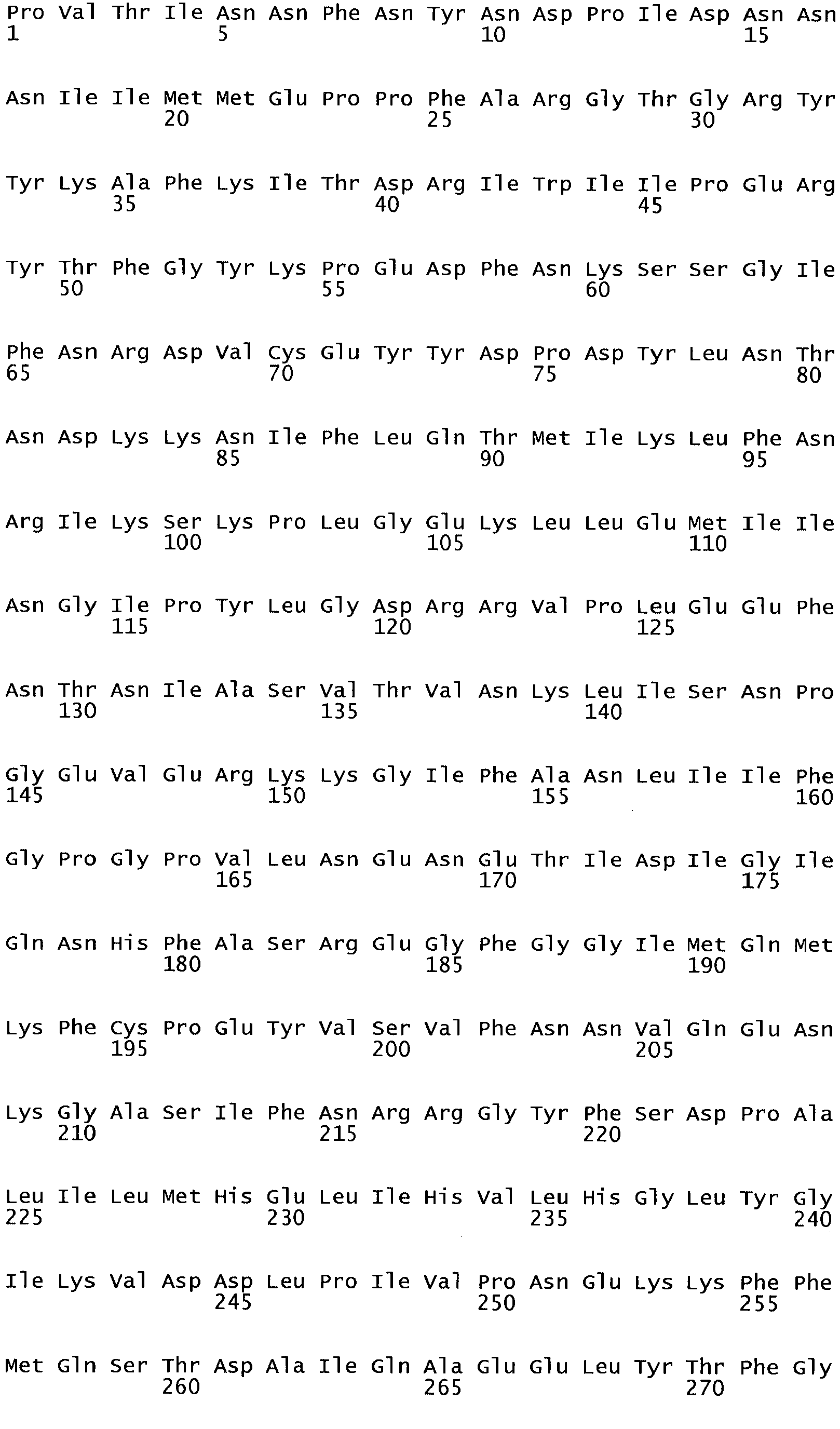 Pro Val Thr Ile Asn Asn Phe Asn Tyr Asn Asp Pro Ile Asp Asn Asn
1 5 10 15

Asn Ile Ile Met Met Glu Pro Pro Phe Ala Arg Gly Thr Gly Arg Tyr
20 25 30

Tyr Lys Ala Phe Lys Ile Thr Asp Arg Ile Trp Ile Ile Pro Glu Arg
35 40 45

Tyr Thr Phe Gly Tyr Lys Pro Glu Asp Phe Asn Lys Ser Ser Gly Ile
50 55 60

Phe Asn Arg Asp Val Cys Glu Tyr Tyr Asp Pro Asp Tyr Leu Asn Thr
65 70 75 80

Asn Asp Lys Lys Asn Ile Phe Leu Gln Thr Met Ile Lys Leu Phe Asn
85 90 95

Arg Ile Lys Ser Lys Pro Leu Gly Glu Lys Leu Leu Glu Met Ile Ile
100 105 110

Asn Gly Ile Pro Tyr Leu Gly Asp Arg Arg Val Pro Leu Glu Glu Phe
115 120 125

Asn Thr Asn Ile Ala Ser Val Thr Val Asn Lys Leu Ile Ser Asn Pro
130 135 140

Gly Glu Val Glu Arg Lys Lys Gly Ile Phe Ala Asn Leu Ile Ile Phe
145 150 155 160

Gly Pro Gly Pro Val Leu Asn Glu Asn Glu Thr Ile Asp Ile Gly Ile
165 170 175

Gln Asn His Phe Ala Ser Arg Glu Gly Phe Gly Gly Ile Met Gln Met
180 185 190

Lys Phe Cys Pro Glu Tyr Val Ser Val Phe Asn Asn Val Gln Glu Asn
195 200 205

Lys Gly Ala Ser Ile Phe Asn Arg Arg Gly Tyr Phe Ser Asp Pro Ala
210 215 220

Leu Ile Leu Met His Glu Leu Ile His Val Leu His Gly Leu Tyr Gly
225 230 235 240

Ile Lys Val Asp Asp Leu Pro Ile Val Pro Asn Glu Lys Lys Phe Phe
245 250 255

Met Gln Ser Thr Asp Ala Ile Gln Ala Glu Glu Leu Tyr Thr Phe Gly
260 265 270